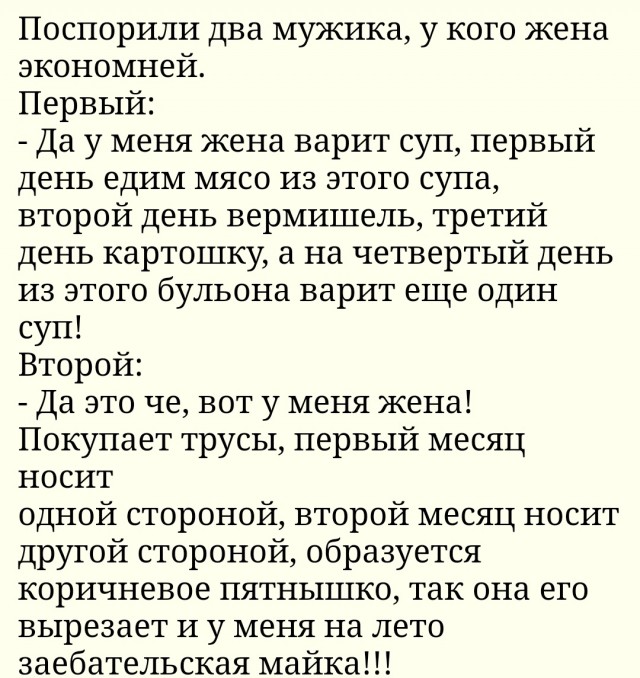 Поспорили два мужика, у кого жена экономней.
Первый:
- Да у меня жена варит суп, первый день едим мясо из этого супа, второй день вермишель, третий день картошку, а на четвертый день из этого бульона варит еще один суп!
Второй:
- Да это че, вот у меня жена! Покупает трусы, первый месяц носит
одной стороной, второй месяц носит другой стороной, образуется коричневое пятнышко, так она его вырезает и у меня на лето заебательская майка!!!